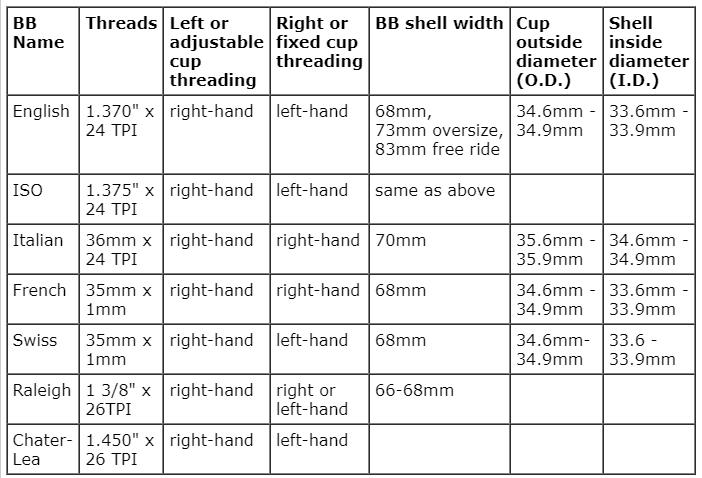 | BB Name | Threads | Left or adjustable cup threading | Right or fixed cup threading | BB shell width | Cup outside diameter (O.D.) | Shell inside diameter (I.D.) |
|---|---|---|---|---|---|---|
| English | 1.370" x 24 TPI | right-hand | left-hand | 68mm, 73mm oversize, 83mm free ride | 34.6mm - 34.9mm | 33.6mm - 33.9mm |
| ISO | 1.375" x 24 TPI | right-hand | left-hand | same as above | | |
| Italian | 36mm x 24 TPI | right-hand | right-hand | 70mm | 35.6mm - 35.9mm | 34.6mm - 34.9mm |
| French | 35mm x 1mm | right-hand | right-hand | 68mm | 34.6mm - 34.9mm | 33.6mm - 33.9mm |
| Swiss | 35mm x 1mm | right-hand | left-hand | 68mm | 34.6mm- 34.9mm | 33.6 - 33.9mm |
| Raleigh | 1 3/8" x 26TPI | right-hand | right or left-hand | 66-68mm | | |
| Chater-Lea | 1.450" x 26 TPI | right-hand | left-hand | | | |